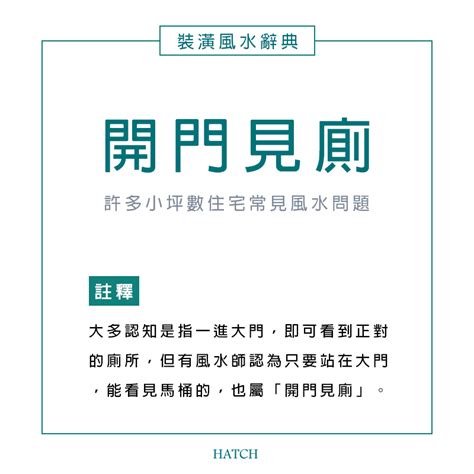 裝潢風水辭典

開門見廁

許多小坪數住宅常見風水問題

註釋

大多認知是指一進大門，即可看到正對的廁所，但有風水師認為只要站在大門，能看見馬桶的，也屬「開門見廁」。

HATCH